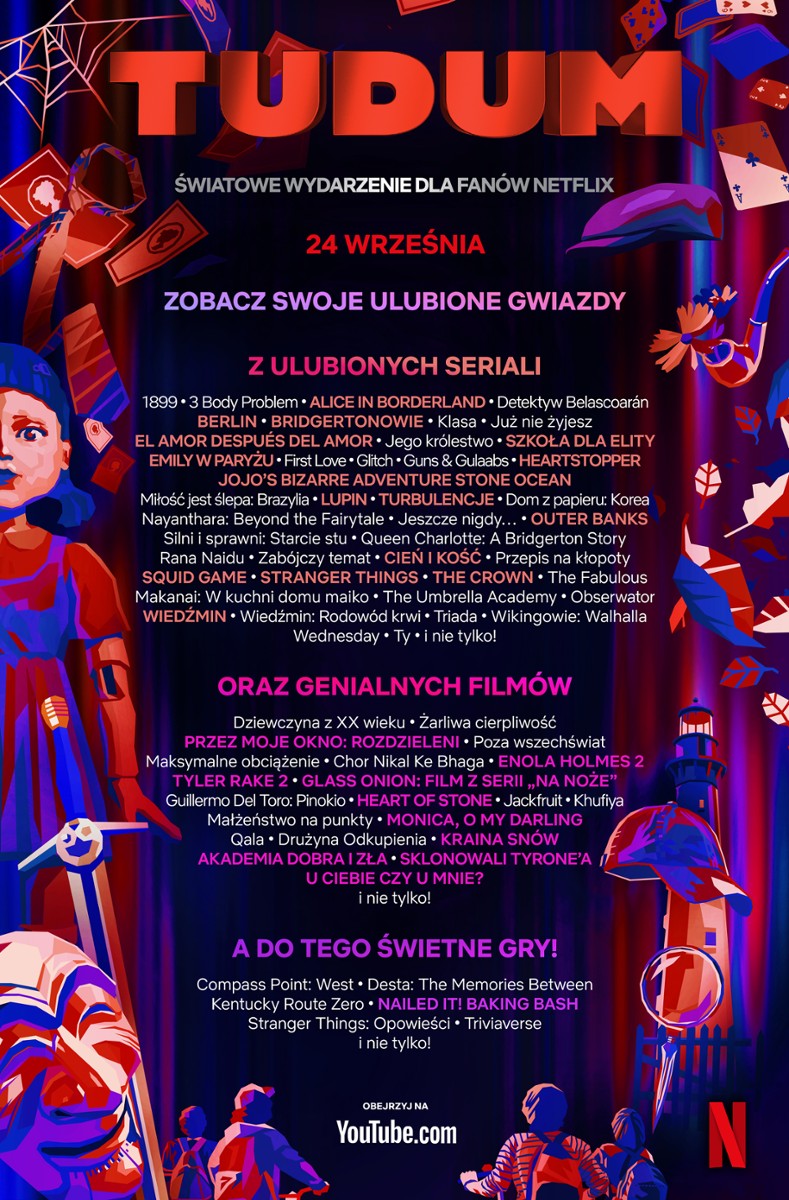 TUDUM

ŚWIATOWE WYDARZENIE DLA FANÓW NETFLIX

24 WRZEŚNIA

ZOBACZ SWOJE ULUBIONE GWIAZDY

Z ULUBIONYCH SERIALI

1899 • 3 Body Problem • ALICE IN BORDERLAND • Detektyw Belascoarán BERLIN • BRIDGERTONOWIE • Klasa • Już nie żyjesz EL AMOR DESPUÉS DEL AMOR • Jego królestwo • SZKOŁA DLA ELITY EMILY W PARYŻU • First Love • Glitch • Guns & Gulaabs • HEARTSTOPPER JOJO'S BIZARRE ADVENTURE STONE OCEAN Miłość jest ślepa: Brazylia • LUPIN • TURBULENCJE • Dom z papieru: Korea Nayanthara: Beyond the Fairytale • Jeszcze nigdy… • OUTER BANKS Silni i sprawni: Starcie stu • Queen Charlotte: A Bridgerton Story Rana Naidu • Zabójczy temat • CIEŃ I KOŚĆ • Przepis na kłopoty SQUID GAME • STRANGER THINGS • THE CROWN • The Fabulous Makanai: W kuchni domu maiko • The Umbrella Academy • Obserwator WIEDŹMIN • Wiedźmin: Rodowód krwi • Triada • Wikingowie: Walhalla Wednesday • Ty • i nie tylko!

ORAZ GENIALNYCH FILMÓW

Dziewczyna z XX wieku • Żarliwa cierpliwość PRZEZ MOJE OKNO: ROZDZIELENI • Poza wszechświat Maksymalne obciążenie • Chor Nikal Ke Bhaga • ENOLA HOLMES 2 TYLER RAKE 2 • GLASS ONION: FILM Z SERII „NA NOŻE" Guillermo Del Toro: Pinokio • HEART OF STONE • Jackfruit • Khufiya Małżeństwo na punkty • MONICA, O MY DARLING Qala • Drużyna Odkupienia • KRAINA SNÓW AKADEMIA DOBRA I ZŁA • SKLONOWALI TYRONE'A U CIEBIE CZY U MNIE? i nie tylko!

A DO TEGO ŚWIETNE GRY!

Compass Point: West • Desta: The Memories Between Kentucky Route Zero • NAILED IT! BAKING BASH Stranger Things: Opowieści • Triviaverse i nie tylko!

OBEJRZYJ NA
YouTube.com

N